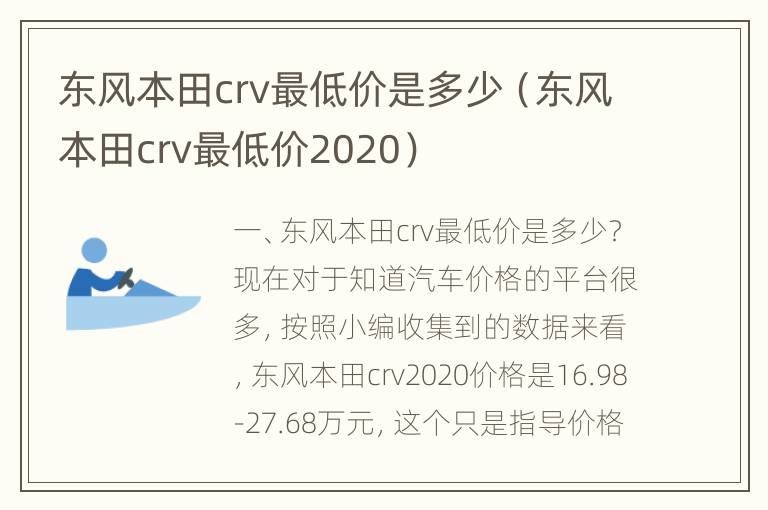 东风本田crv最低价是多少（东风本田crv最低价2020）

一、东风本田crv最低价是多少？现在对于知道汽车价格的平台很多，按照小编收集到的数据来看，东风本田crv2020价格是16.98-27.68万元，这个只是指导价格